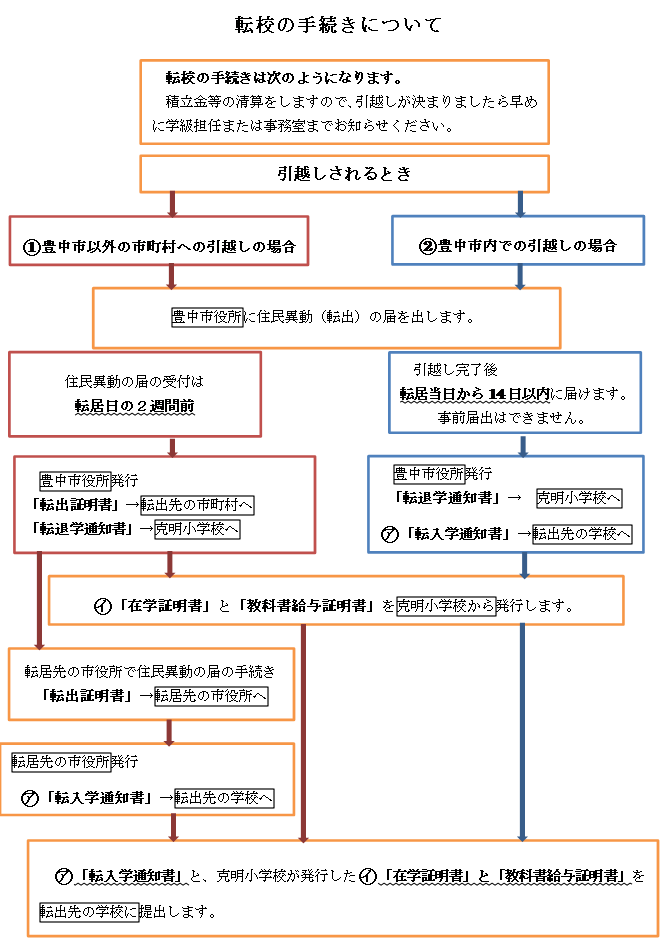 転校の手続きについて

転校の手続きは次のようになります。
積立金等の清算をしますので、引越しが決まりましたら早めに学級担任または事務室までお知らせください。

引越しされるとき

①豊中市以外の市町村への引越しの場合

②豊中市内での引越しの場合

豊中市役所に住民異動（転出）の届を出します。

住民異動の届の受付は
転居日の２週間前

引越し完了後
転居当日から14日以内に届けます。
事前届出はできません。

豊中市役所発行
「転出証明書」→転出先の市町村へ
「転退学通知書」→克明小学校へ

豊中市役所発行
「転退学通知書」→ 克明小学校へ
㋐「転入学通知書」→転出先の学校へ

㋑「在学証明書」と「教科書給与証明書」を克明小学校から発行します。

転居先の市役所で住民異動の届の手続き
「転出証明書」→転居先の市役所へ

転居先の市役所発行
㋐「転入学通知書」→転出先の学校へ

㋐「転入学通知書」と、克明小学校が発行した㋑「在学証明書」と「教科書給与証明書」を転出先の学校に提出します。